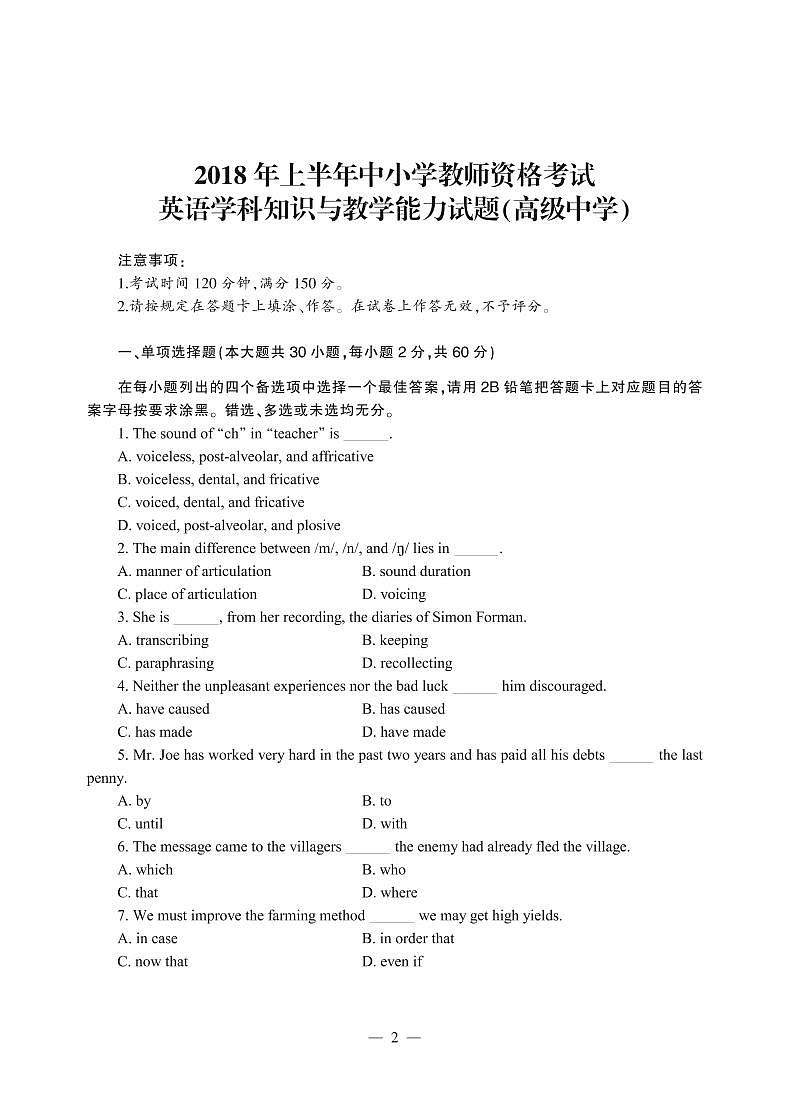 2018 年上半年中小学教师资格考试
英语学科知识与教学能力试题(高级中学)

注意事项：
1.考试时间 120 分钟,满分 150 分。
2.请按规定在答题卡上填涂、作答。在试卷上作答无效,不予评分。

一、单项选择题(本大题共 30 小题,每小题 2 分,共 60 分)

在每小题列出的四个备选项中选择一个最佳答案,请用 2B 铅笔把答题卡上对应题目的答案字母按要求涂黑。错选、多选或未选均无分。

1. The sound of “ch” in “teacher” is ______.
A. voiceless, post-alveolar, and affricative
B. voiceless, dental, and fricative
C. voiced, dental, and fricative
D. voiced, post-alveolar, and plosive
2. The main difference between /m/, /n/, and /ŋ/ lies in ______.
A. manner of articulation B. sound duration
C. place of articulation D. voicing
3. She is ______, from her recording, the diaries of Simon Forman.
A. transcribing B. keeping
C. paraphrasing D. recollecting
4. Neither the unpleasant experiences nor the bad luck ______ him discouraged.
A. have caused B. has caused
C. has made D. have made
5. Mr. Joe has worked very hard in the past two years and has paid all his debts ______ the last penny.
A. by B. to
C. until D. with
6. The message came to the villagers ______ the enemy had already fled the village.
A. which B. who
C. that D. where
7. We must improve the farming method ______ we may get high yields.
A. in case B. in order that
C. now that D. even if

— 2 —